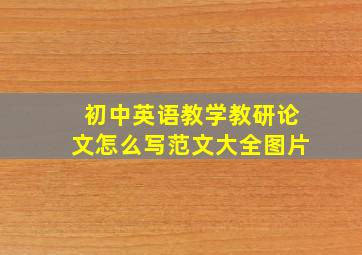 初中英语教学教研论文怎么写范文大全图片